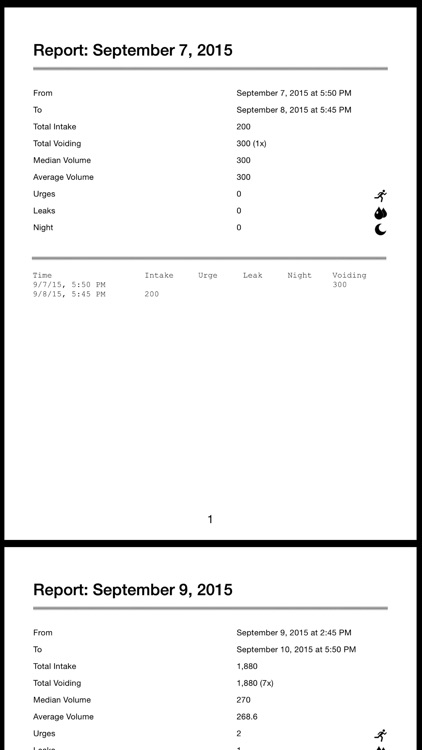 Report: September 7, 2015

| | |
|---|---|
| From | September 7, 2015 at 5:50 PM |
| To | September 8, 2015 at 5:45 PM |
| Total Intake | 200 |
| Total Voiding | 300 (1x) |
| Median Volume | 300 |
| Average Volume | 300 |
| Urges | 0 |
| Leaks | 0 |
| Night | 0 |

| Time | Intake | Urge | Leak | Night | Voiding |
|---|---|---|---|---|---|
| 9/7/15, 5:50 PM | | | | | 300 |
| 9/8/15, 5:45 PM | 200 | | | | |

1

Report: September 9, 2015

| | |
|---|---|
| From | September 9, 2015 at 2:45 PM |
| To | September 10, 2015 at 5:50 PM |
| Total Intake | 1,880 |
| Total Voiding | 1,880 (7x) |
| Median Volume | 270 |
| Average Volume | 268.6 |
| Urges | 2 |
| Leaks | 1 |